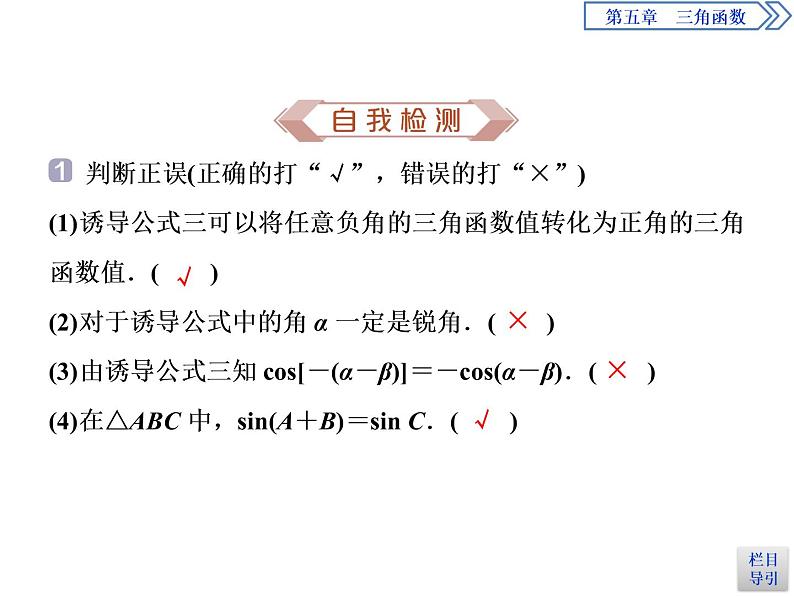 第五章　三角函数

自我检测

1 判断正误(正确的打“√”，错误的打“×”)

(1)诱导公式三可以将任意负角的三角函数值转化为正角的三角函数值．( √ )

(2)对于诱导公式中的角 $\alpha$ 一定是锐角．( × )

(3)由诱导公式三知 $\cos[-(\alpha-\beta)]=-\cos(\alpha-\beta)$．( × )

(4)在$\triangle ABC$ 中，$\sin(A+B)=\sin C$．( √ )

栏目导引